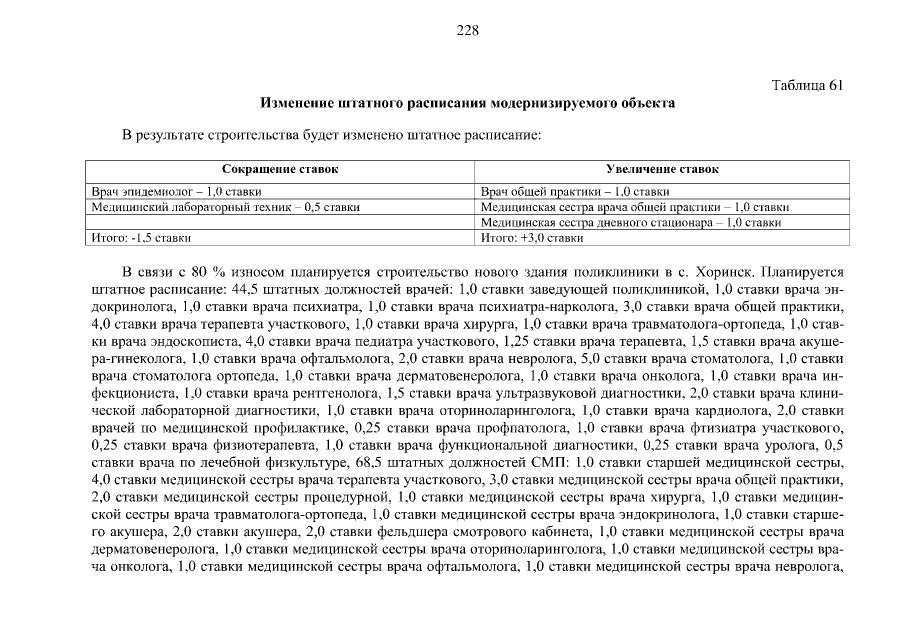 228

Таблица 61

Изменение штатного расписания модернизируемого объекта

В результате строительства будет изменено штатное расписание:

| Сокращение ставок | Увеличение ставок |
|---|---|
| Врач эпидемиолог – 1,0 ставки | Врач общей практики – 1,0 ставки |
| Медицинский лабораторный техник – 0,5 ставки | Медицинская сестра врача общей практики – 1,0 ставки |
| | Медицинская сестра дневного стационара – 1,0 ставки |
| Итого: -1,5 ставки | Итого: +3,0 ставки |

В связи с 80 % износом планируется строительство нового здания поликлиники в с. Хоринск. Планируется штатное расписание: 44,5 штатных должностей врачей: 1,0 ставки заведующей поликлиникой, 1,0 ставки врача эндокринолога, 1,0 ставки врача психиатра, 1,0 ставки врача психиатра-нарколога, 3,0 ставки врача общей практики, 4,0 ставки врача терапевта участкового, 1,0 ставки врача хирурга, 1,0 ставки врача травматолога-ортопеда, 1,0 ставки врача эндоскописта, 4,0 ставки врача педиатра участкового, 1,25 ставки врача терапевта, 1,5 ставки врача акушера-гинеколога, 1,0 ставки врача офтальмолога, 2,0 ставки врача невролога, 5,0 ставки врача стоматолога, 1,0 ставки врача стоматолога ортопеда, 1,0 ставки врача дерматовенеролога, 1,0 ставки врача онколога, 1,0 ставки врача инфекциониста, 1,0 ставки врача рентгенолога, 1,5 ставки врача ультразвуковой диагностики, 2,0 ставки врача клинической лабораторной диагностики, 1,0 ставки врача оториноларинголога, 1,0 ставки врача кардиолога, 2,0 ставки врачей по медицинской профилактике, 0,25 ставки врача профпатолога, 1,0 ставки врача фтизиатра участкового, 0,25 ставки врача физиотерапевта, 1,0 ставки врача функциональной диагностики, 0,25 ставки врача уролога, 0,5 ставки врача по лечебной физкультуре, 68,5 штатных должностей СМП: 1,0 ставки старшей медицинской сестры, 4,0 ставки медицинской сестры врача терапевта участкового, 3,0 ставки медицинской сестры врача общей практики, 2,0 ставки медицинской сестры процедурной, 1,0 ставки медицинской сестры врача хирурга, 1,0 ставки медицинской сестры врача травматолога-ортопеда, 1,0 ставки медицинской сестры врача эндокринолога, 1,0 ставки старшего акушера, 2,0 ставки акушера, 2,0 ставки фельдшера смотрового кабинета, 1,0 ставки медицинской сестры врача дерматовенеролога, 1,0 ставки медицинской сестры врача оториноларинголога, 1,0 ставки медицинской сестры врача онколога, 1,0 ставки медицинской сестры врача офтальмолога, 1,0 ставки медицинской сестры врача невролога,